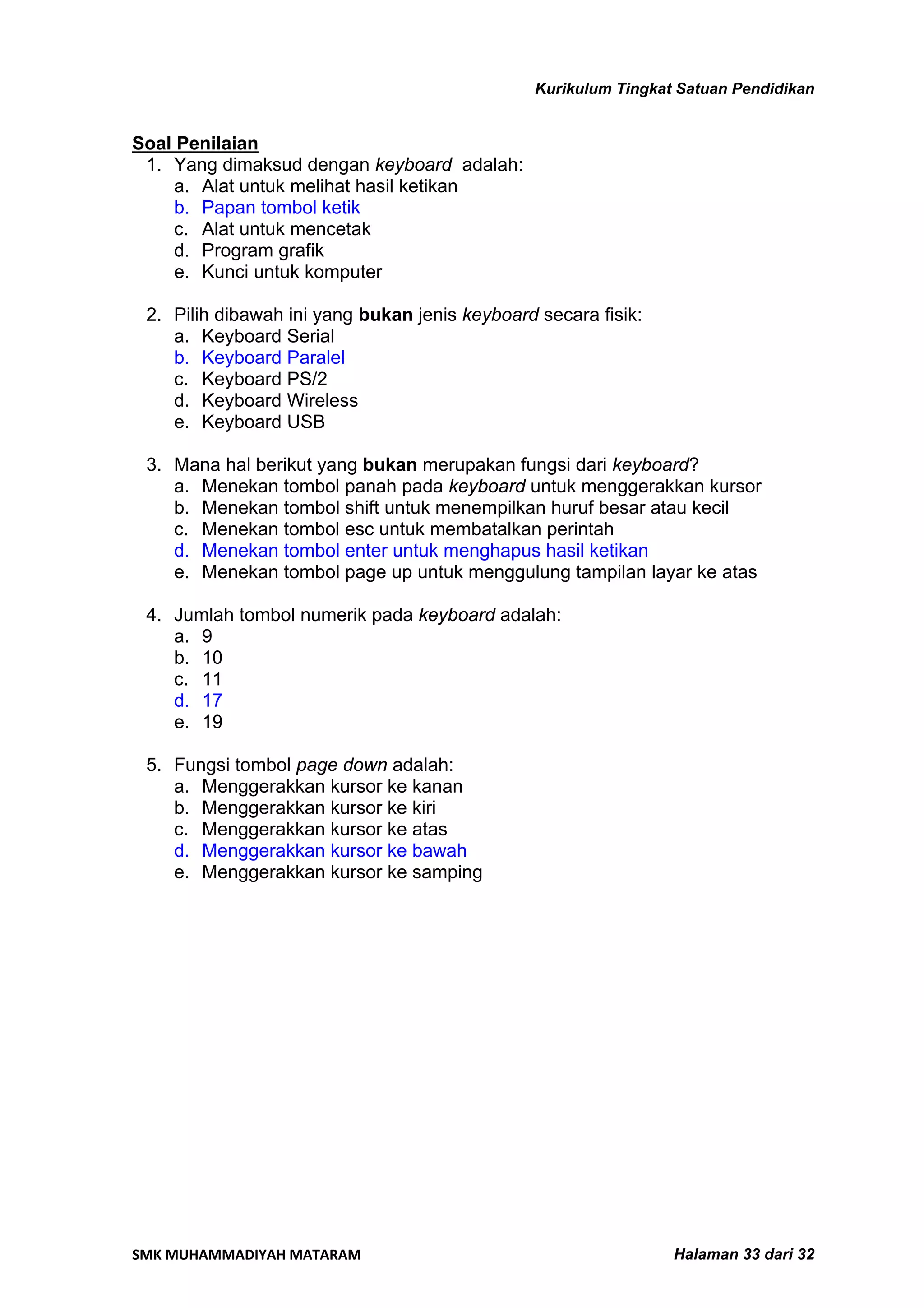 Kurikulum Tingkat Satuan Pendidikan

Soal Penilaian

1. Yang dimaksud dengan keyboard adalah:
a. Alat untuk melihat hasil ketikan
b. Papan tombol ketik
c. Alat untuk mencetak
d. Program grafik
e. Kunci untuk komputer

2. Pilih dibawah ini yang bukan jenis keyboard secara fisik:
a. Keyboard Serial
b. Keyboard Paralel
c. Keyboard PS/2
d. Keyboard Wireless
e. Keyboard USB

3. Mana hal berikut yang bukan merupakan fungsi dari keyboard?
a. Menekan tombol panah pada keyboard untuk menggerakkan kursor
b. Menekan tombol shift untuk menempilkan huruf besar atau kecil
c. Menekan tombol esc untuk membatalkan perintah
d. Menekan tombol enter untuk menghapus hasil ketikan
e. Menekan tombol page up untuk menggulung tampilan layar ke atas

4. Jumlah tombol numerik pada keyboard adalah:
a. 9
b. 10
c. 11
d. 17
e. 19

5. Fungsi tombol page down adalah:
a. Menggerakkan kursor ke kanan
b. Menggerakkan kursor ke kiri
c. Menggerakkan kursor ke atas
d. Menggerakkan kursor ke bawah
e. Menggerakkan kursor ke samping

SMK MUHAMMADIYAH MATARAM

Halaman 33 dari 32